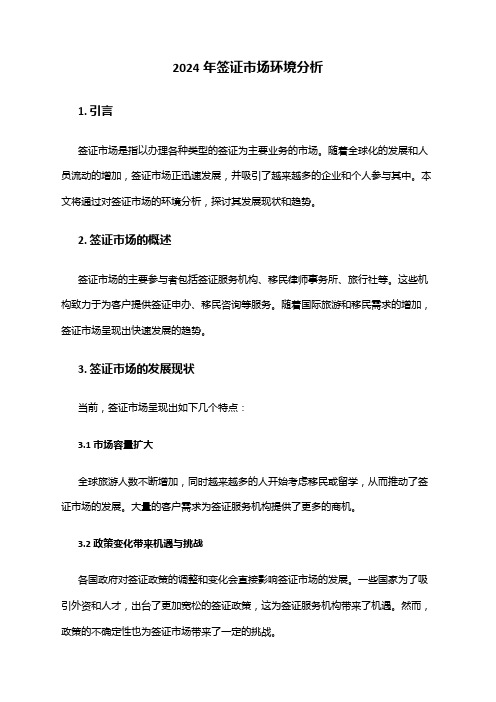 2024 年签证市场环境分析

1. 引言

签证市场是指以办理各种类型的签证为主要业务的市场。随着全球化的发展和人员流动的增加，签证市场正迅速发展，并吸引了越来越多的企业和个人参与其中。本文将通过对签证市场的环境分析，探讨其发展现状和趋势。

2. 签证市场的概述

签证市场的主要参与者包括签证服务机构、移民律师事务所、旅行社等。这些机构致力于为客户提供签证申办、移民咨询等服务。随着国际旅游和移民需求的增加，签证市场呈现出快速发展的趋势。

3. 签证市场的发展现状

当前，签证市场呈现出如下几个特点：

3.1 市场容量扩大

全球旅游人数不断增加，同时越来越多的人开始考虑移民或留学，从而推动了签证市场的发展。大量的客户需求为签证服务机构提供了更多的商机。

3.2 政策变化带来机遇与挑战

各国政府对签证政策的调整和变化会直接影响签证市场的发展。一些国家为了吸引外资和人才，出台了更加宽松的签证政策，这为签证服务机构带来了机遇。然而，政策的不确定性也为签证市场带来了一定的挑战。